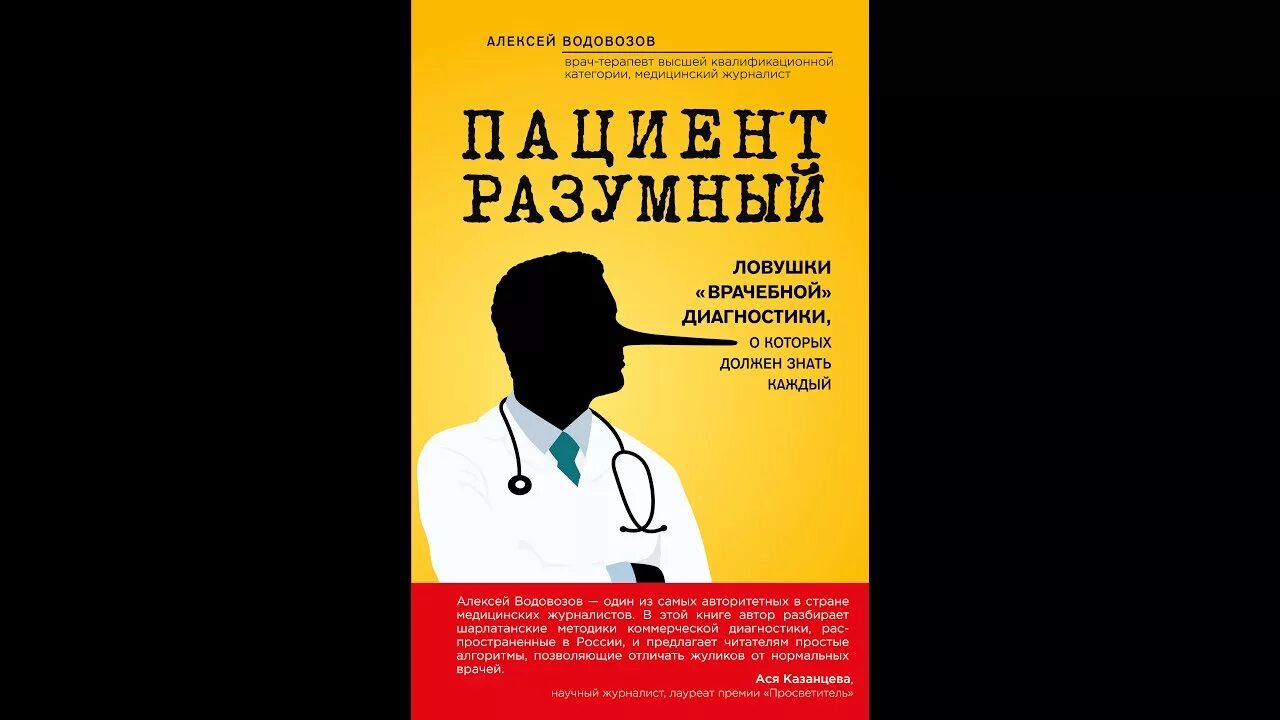 АЛЕКСЕЙ ВОДОВОЗОВ

врач-терапевт высшей квалификационной категории, медицинский журналист

ПАЦИЕНТ РАЗУМНЫЙ

ЛОВУШКИ «ВРАЧЕБНОЙ» ДИАГНОСТИКИ, О КОТОРЫХ ДОЛЖЕН ЗНАТЬ КАЖДЫЙ

Алексей Водовозов — один из самых авторитетных в стране медицинских журналистов. В этой книге автор разбирает шарлатанские методики коммерческой диагностики, распространенные в России, и предлагает читателям простые алгоритмы, позволяющие отличать жуликов от нормальных врачей.

Ася Казанцева,
научный журналист, лауреат премии «Просветитель»